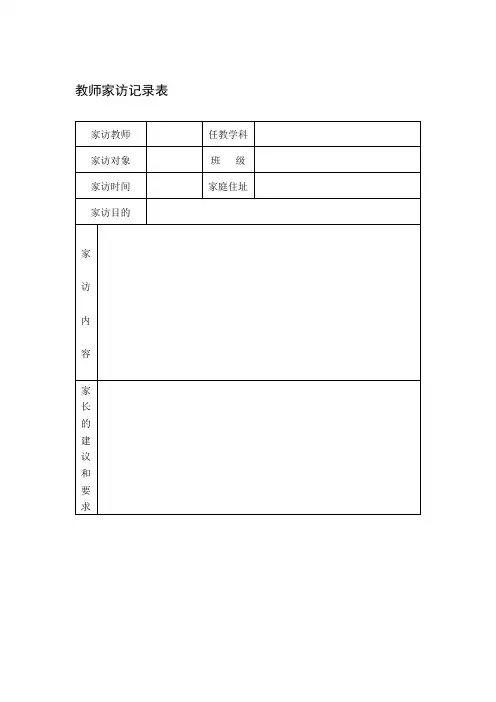 教师家访记录表

| 家访教师 | | 任教学科 | |
|---|---|---|---|
| 家访对象 | | 班　级 | |
| 家访时间 | | 家庭住址 | |
| 家访目的 | | | |
| 家访内容 | | | |
| 家长的建议和要求 | | | |